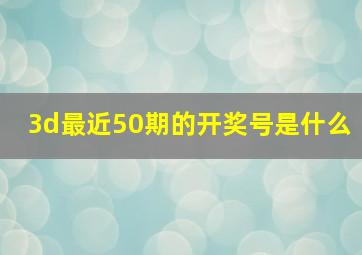 3d最近50期的开奖号是什么